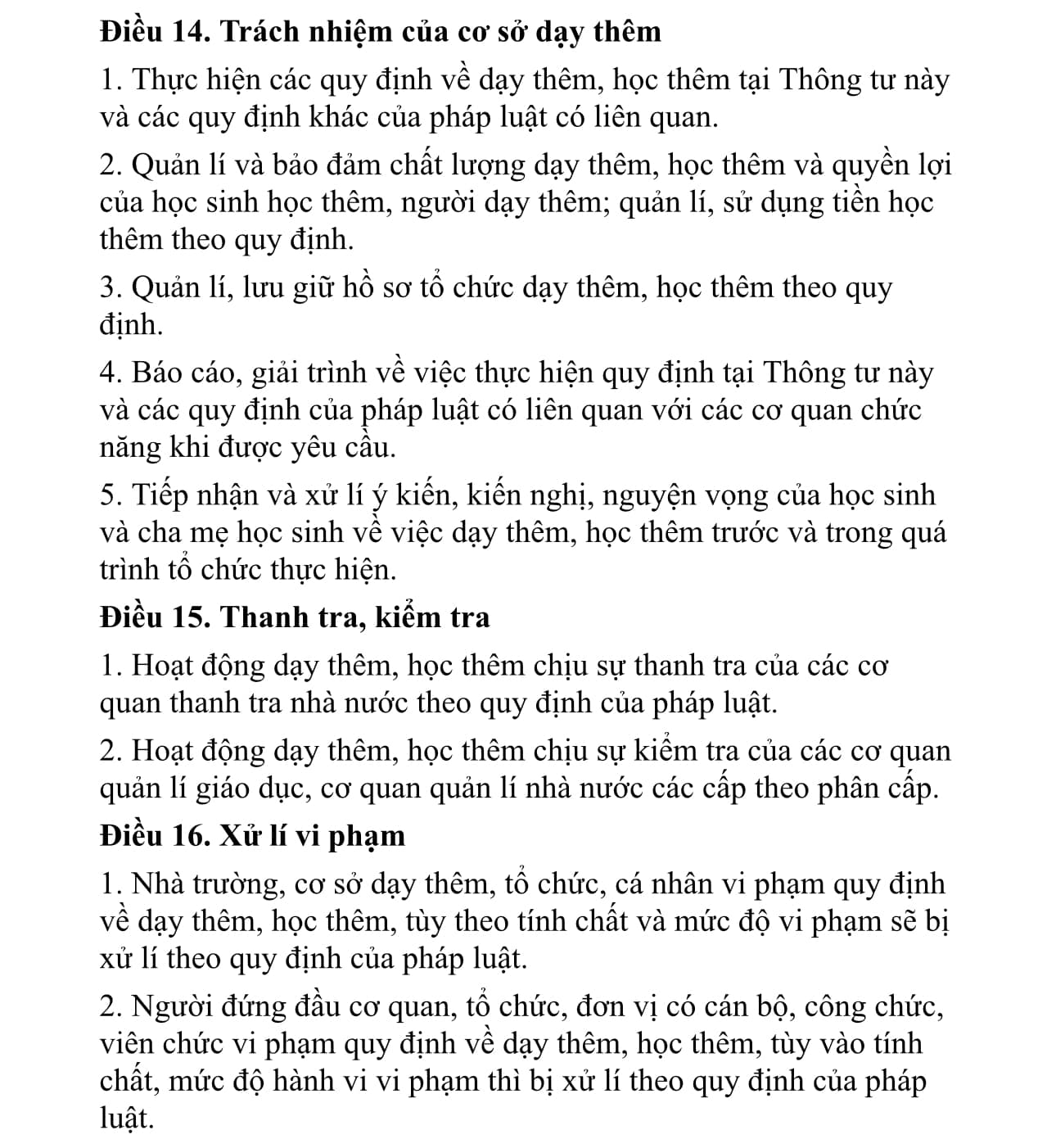 Điều 14. Trách nhiệm của cơ sở dạy thêm

1. Thực hiện các quy định về dạy thêm, học thêm tại Thông tư này và các quy định khác của pháp luật có liên quan.

2. Quản lí và bảo đảm chất lượng dạy thêm, học thêm và quyền lợi của học sinh học thêm, người dạy thêm; quản lí, sử dụng tiền học thêm theo quy định.

3. Quản lí, lưu giữ hồ sơ tổ chức dạy thêm, học thêm theo quy định.

4. Báo cáo, giải trình về việc thực hiện quy định tại Thông tư này và các quy định của pháp luật có liên quan với các cơ quan chức năng khi được yêu cầu.

5. Tiếp nhận và xử lí ý kiến, kiến nghị, nguyện vọng của học sinh và cha mẹ học sinh về việc dạy thêm, học thêm trước và trong quá trình tổ chức thực hiện.

Điều 15. Thanh tra, kiểm tra

1. Hoạt động dạy thêm, học thêm chịu sự thanh tra của các cơ quan thanh tra nhà nước theo quy định của pháp luật.

2. Hoạt động dạy thêm, học thêm chịu sự kiểm tra của các cơ quan quản lí giáo dục, cơ quan quản lí nhà nước các cấp theo phân cấp.

Điều 16. Xử lí vi phạm

1. Nhà trường, cơ sở dạy thêm, tổ chức, cá nhân vi phạm quy định về dạy thêm, học thêm, tùy theo tính chất và mức độ vi phạm sẽ bị xử lí theo quy định của pháp luật.

2. Người đứng đầu cơ quan, tổ chức, đơn vị có cán bộ, công chức, viên chức vi phạm quy định về dạy thêm, học thêm, tùy vào tính chất, mức độ hành vi vi phạm thì bị xử lí theo quy định của pháp luật.